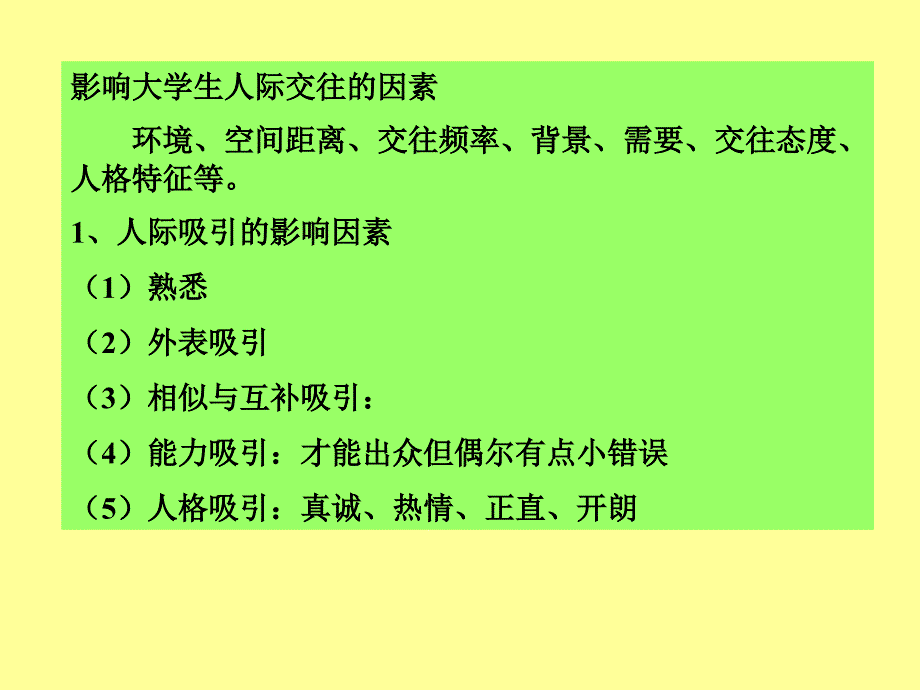 影响大学生人际交往的因素

环境、空间距离、交往频率、背景、需要、交往态度、人格特征等。

1、人际吸引的影响因素

（1）熟悉

（2）外表吸引

（3）相似与互补吸引：

（4）能力吸引：才能出众但偶尔有点小错误

（5）人格吸引：真诚、热情、正直、开朗